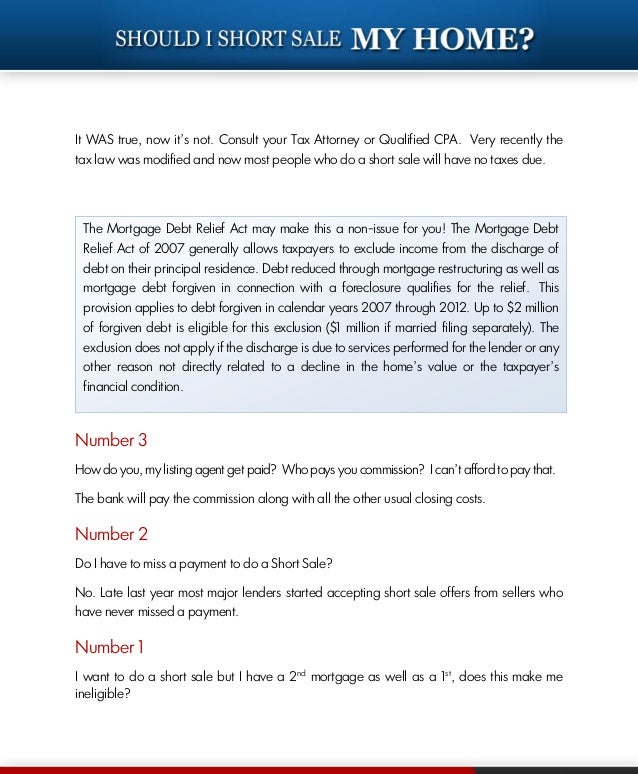 SHOULD I SHORT SALE MY HOME?

It WAS true, now it's not. Consult your Tax Attorney or Qualified CPA. Very recently the tax law was modified and now most people who do a short sale will have no taxes due.

The Mortgage Debt Relief Act may make this a non-issue for you! The Mortgage Debt Relief Act of 2007 generally allows taxpayers to exclude income from the discharge of debt on their principal residence. Debt reduced through mortgage restructuring as well as mortgage debt forgiven in connection with a foreclosure qualifies for the relief. This provision applies to debt forgiven in calendar years 2007 through 2012. Up to \$2 million of forgiven debt is eligible for this exclusion (\$1 million if married filing separately). The exclusion does not apply if the discharge is due to services performed for the lender or any other reason not directly related to a decline in the home's value or the taxpayer's financial condition.

Number 3

How do you, my listing agent get paid? Who pays you commission? I can't afford to pay that.

The bank will pay the commission along with all the other usual closing costs.

Number 2

Do I have to miss a payment to do a Short Sale?

No. Late last year most major lenders started accepting short sale offers from sellers who have never missed a payment.

Number 1

I want to do a short sale but I have a 2$^{nd}$ mortgage as well as a 1$^{st}$, does this make me ineligible?